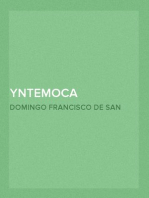 YNTEMOCA

DOMINGO FRANCISCO DE SAN